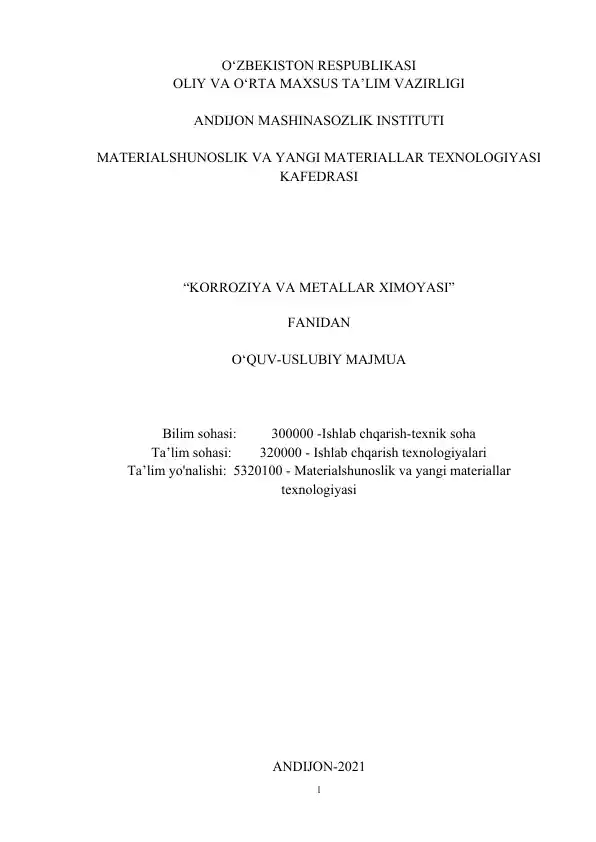 O‘ZBEKISTON RESPUBLIKASI
OLIY VA O‘RTA MAXSUS TA’LIM VAZIRLIGI

ANDIJON MASHINASOZLIK INSTITUTI

MATERIALSHUNOSLIK VA YANGI MATERIALLAR TEXNOLOGIYASI KAFEDRASI

“KORROZIYA VA METALLAR XIMOYASI”

FANIDAN

O‘QUV-USLUBIY MAJMUA

Bilim sohasi: 300000 -Ishlab chqarish-texnik soha
Ta’lim sohasi: 320000 - Ishlab chqarish texnologiyalari
Ta’lim yo'nalishi: 5320100 - Materialshunoslik va yangi materiallar texnologiyasi

ANDIJON-2021
1